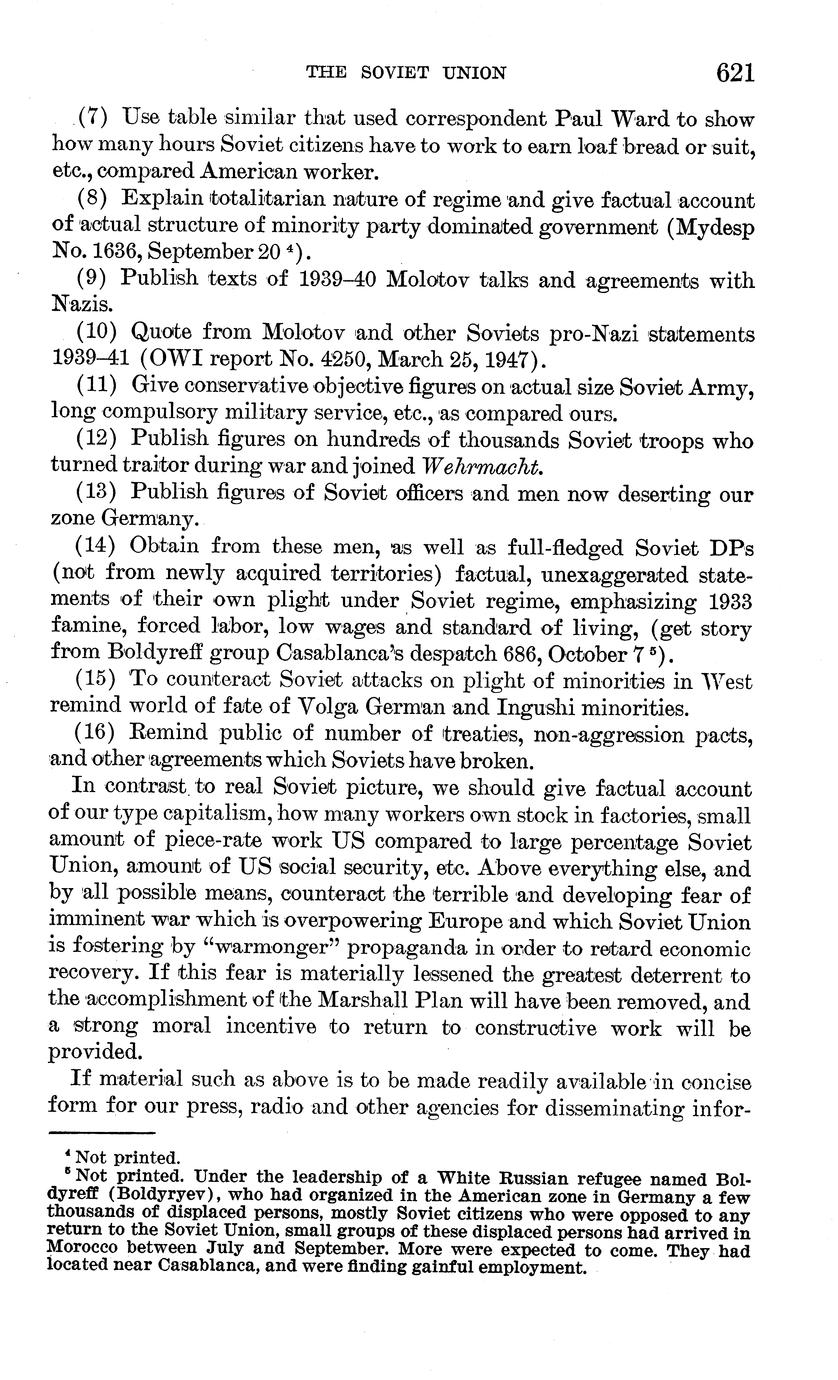 THE SOVIET UNION 621

(7) Use table similar that used correspondent Paul Ward to show how many hours Soviet citizens have to work to earn loaf bread or suit, etc., compared American worker.

(8) Explain totalitarian nature of regime and give factual account of actual structure of minority party dominated government (Mydesp No. 1636, September 20 $^4$).

(9) Publish texts of 1939–40 Molotov talks and agreements with Nazis.

(10) Quote from Molotov and other Soviets pro-Nazi statements 1939–41 (OWI report No. 4250, March 25, 1947).

(11) Give conservative objective figures on actual size Soviet Army, long compulsory military service, etc., as compared ours.

(12) Publish figures on hundreds of thousands Soviet troops who turned traitor during war and joined Wehrmacht.

(13) Publish figures of Soviet officers and men now deserting our zone Germany.

(14) Obtain from these men, as well as full-fledged Soviet DPs (not from newly acquired territories) factual, unexaggerated statements of their own plight under Soviet regime, emphasizing 1933 famine, forced labor, low wages and standard of living, (get story from Boldyreff group Casablanca's despatch 686, October 7 $^5$).

(15) To counteract Soviet attacks on plight of minorities in West remind world of fate of Volga German and Ingushi minorities.

(16) Remind public of number of treaties, non-aggression pacts, and other agreements which Soviets have broken.

In contrast to real Soviet picture, we should give factual account of our type capitalism, how many workers own stock in factories, small amount of piece-rate work US compared to large percentage Soviet Union, amount of US social security, etc. Above everything else, and by all possible means, counteract the terrible and developing fear of imminent war which is overpowering Europe and which Soviet Union is fostering by "warmonger" propaganda in order to retard economic recovery. If this fear is materially lessened the greatest deterrent to the accomplishment of the Marshall Plan will have been removed, and a strong moral incentive to return to constructive work will be provided.

If material such as above is to be made readily available in concise form for our press, radio and other agencies for disseminating infor-

$^4$ Not printed.
$^5$ Not printed. Under the leadership of a White Russian refugee named Boldyreff (Boldyryev), who had organized in the American zone in Germany a few thousands of displaced persons, mostly Soviet citizens who were opposed to any return to the Soviet Union, small groups of these displaced persons had arrived in Morocco between July and September. More were expected to come. They had located near Casablanca, and were finding gainful employment.